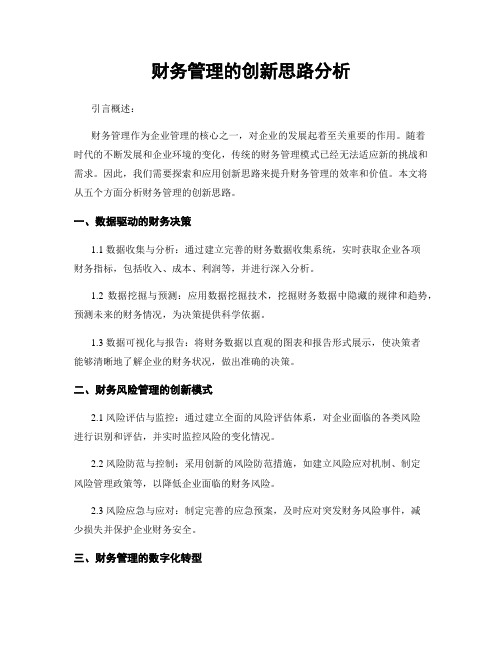 财务管理的创新思路分析

引言概述：

财务管理作为企业管理的核心之一，对企业的发展起着至关重要的作用。随着时代的不断发展和企业环境的变化，传统的财务管理模式已经无法适应新的挑战和需求。因此，我们需要探索和应用创新思路来提升财务管理的效率和价值。本文将从五个方面分析财务管理的创新思路。

一、数据驱动的财务决策

1.1 数据收集与分析：通过建立完善的财务数据收集系统，实时获取企业各项财务指标，包括收入、成本、利润等，并进行深入分析。

1.2 数据挖掘与预测：应用数据挖掘技术，挖掘财务数据中隐藏的规律和趋势，预测未来的财务情况，为决策提供科学依据。

1.3 数据可视化与报告：将财务数据以直观的图表和报告形式展示，使决策者能够清晰地了解企业的财务状况，做出准确的决策。

二、财务风险管理的创新模式

2.1 风险评估与监控：通过建立全面的风险评估体系，对企业面临的各类风险进行识别和评估，并实时监控风险的变化情况。

2.2 风险防范与控制：采用创新的风险防范措施，如建立风险应对机制、制定风险管理政策等，以降低企业面临的财务风险。

2.3 风险应急与应对：制定完善的应急预案，及时应对突发财务风险事件，减少损失并保护企业财务安全。

三、财务管理的数字化转型